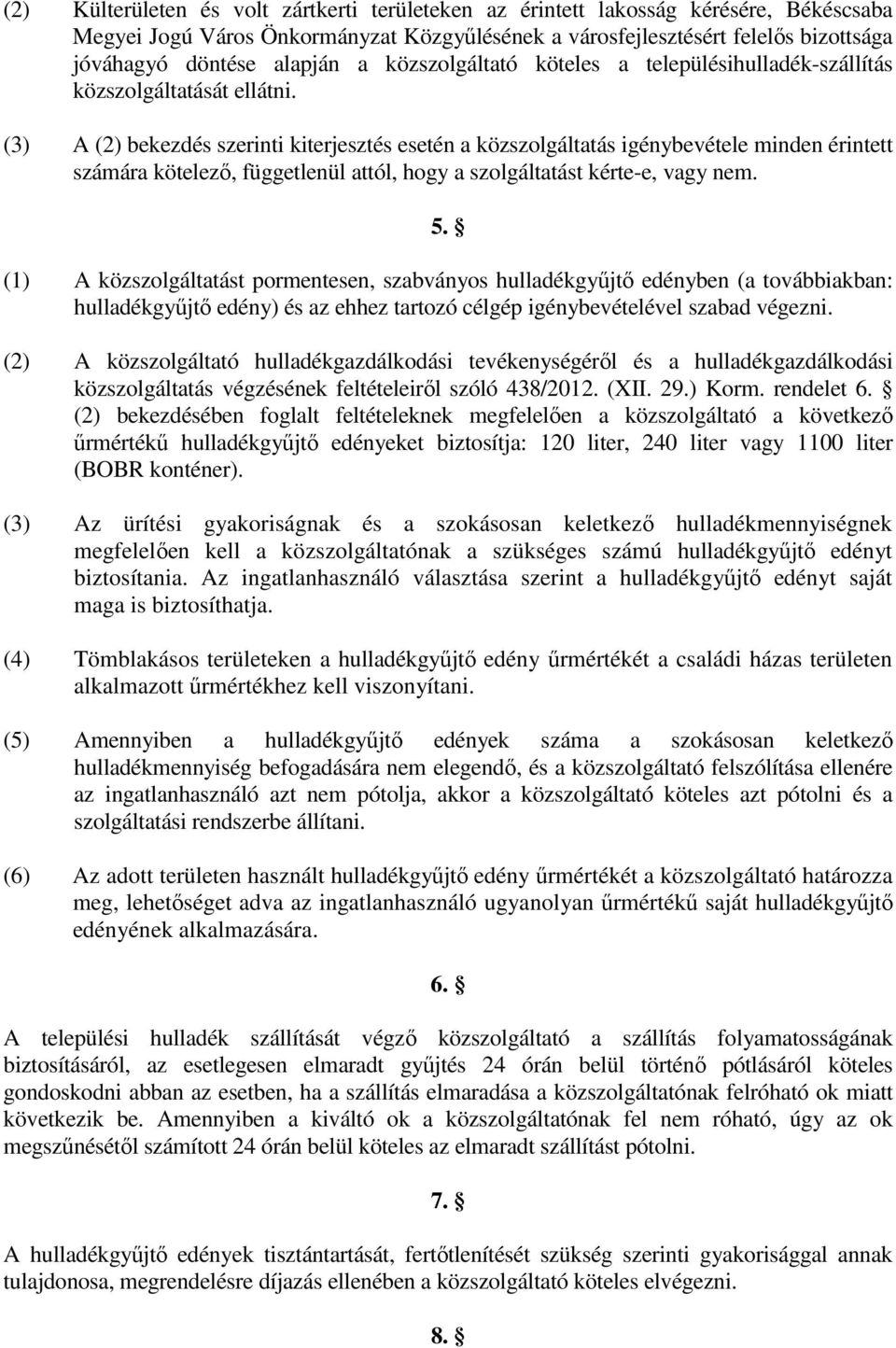 (2) Külterületen és volt zártkerti területeken az érintett lakosság kérésére, Békéscsaba Megyei Jogú Város Önkormányzat Közgyűlésének a városfejlesztésért felelős bizottsága jóváhagyó döntése alapján a közszolgáltató köteles a településihulladék-szállítás közszolgáltatását ellátni.

(3) A (2) bekezdés szerinti kiterjesztés esetén a közszolgáltatás igénybevétele minden érintett számára kötelező, függetlenül attól, hogy a szolgáltatást kérte-e, vagy nem.

5. §

(1) A közszolgáltatást pormentesen, szabványos hulladékgyűjtő edényben (a továbbiakban: hulladékgyűjtő edény) és az ehhez tartozó célgép igénybevételével szabad végezni.

(2) A közszolgáltató hulladékgazdálkodási tevékenységéről és a hulladékgazdálkodási közszolgáltatás végzésének feltételeiről szóló 438/2012. (XII. 29.) Korm. rendelet 6. § (2) bekezdésében foglalt feltételeknek megfelelően a közszolgáltató a következő űrmértékű hulladékgyűjtő edényeket biztosítja: 120 liter, 240 liter vagy 1100 liter (BOBR konténer).

(3) Az ürítési gyakoriságnak és a szokásosan keletkező hulladékmennyiségnek megfelelően kell a közszolgáltatónak a szükséges számú hulladékgyűjtő edényt biztosítania. Az ingatlanhasználó választása szerint a hulladékgyűjtő edényt saját maga is biztosíthatja.

(4) Tömblakásos területeken a hulladékgyűjtő edény űrmértékét a családi házas területen alkalmazott űrmértékhez kell viszonyítani.

(5) Amennyiben a hulladékgyűjtő edények száma a szokásosan keletkező hulladékmennyiség befogadására nem elegendő, és a közszolgáltató felszólítása ellenére az ingatlanhasználó azt nem pótolja, akkor a közszolgáltató köteles azt pótolni és a szolgáltatási rendszerbe állítani.

(6) Az adott területen használt hulladékgyűjtő edény űrmértékét a közszolgáltató határozza meg, lehetőséget adva az ingatlanhasználó ugyanolyan űrmértékű saját hulladékgyűjtő edényének alkalmazására.

6. §

A települési hulladék szállítását végző közszolgáltató a szállítás folyamatosságának biztosításáról, az esetlegesen elmaradt gyűjtés 24 órán belül történő pótlásáról köteles gondoskodni abban az esetben, ha a szállítás elmaradása a közszolgáltatónak felróható ok miatt következik be. Amennyiben a kiváltó ok a közszolgáltatónak fel nem róható, úgy az ok megszűnésétől számított 24 órán belül köteles az elmaradt szállítást pótolni.

7. §

A hulladékgyűjtő edények tisztántartását, fertőtlenítését szükség szerinti gyakorisággal annak tulajdonosa, megrendelésre díjazás ellenében a közszolgáltató köteles elvégezni.

8. §